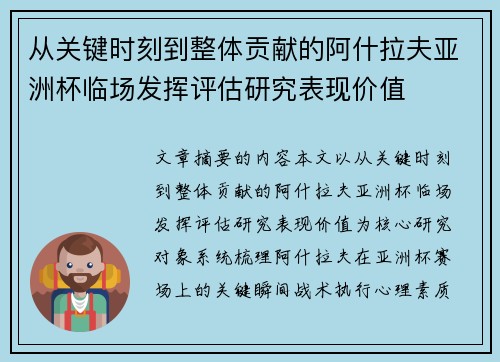 从关键时刻到整体贡献的阿什拉夫亚洲杯临场发挥评估研究表现价值

文章摘要的内容本文以从关键时刻到整体贡献的阿什拉夫亚洲杯临场发挥评估研究表现价值为核心研究对象系统梳理阿什拉夫在亚洲杯赛场上的关键瞬间战术执行心理素质